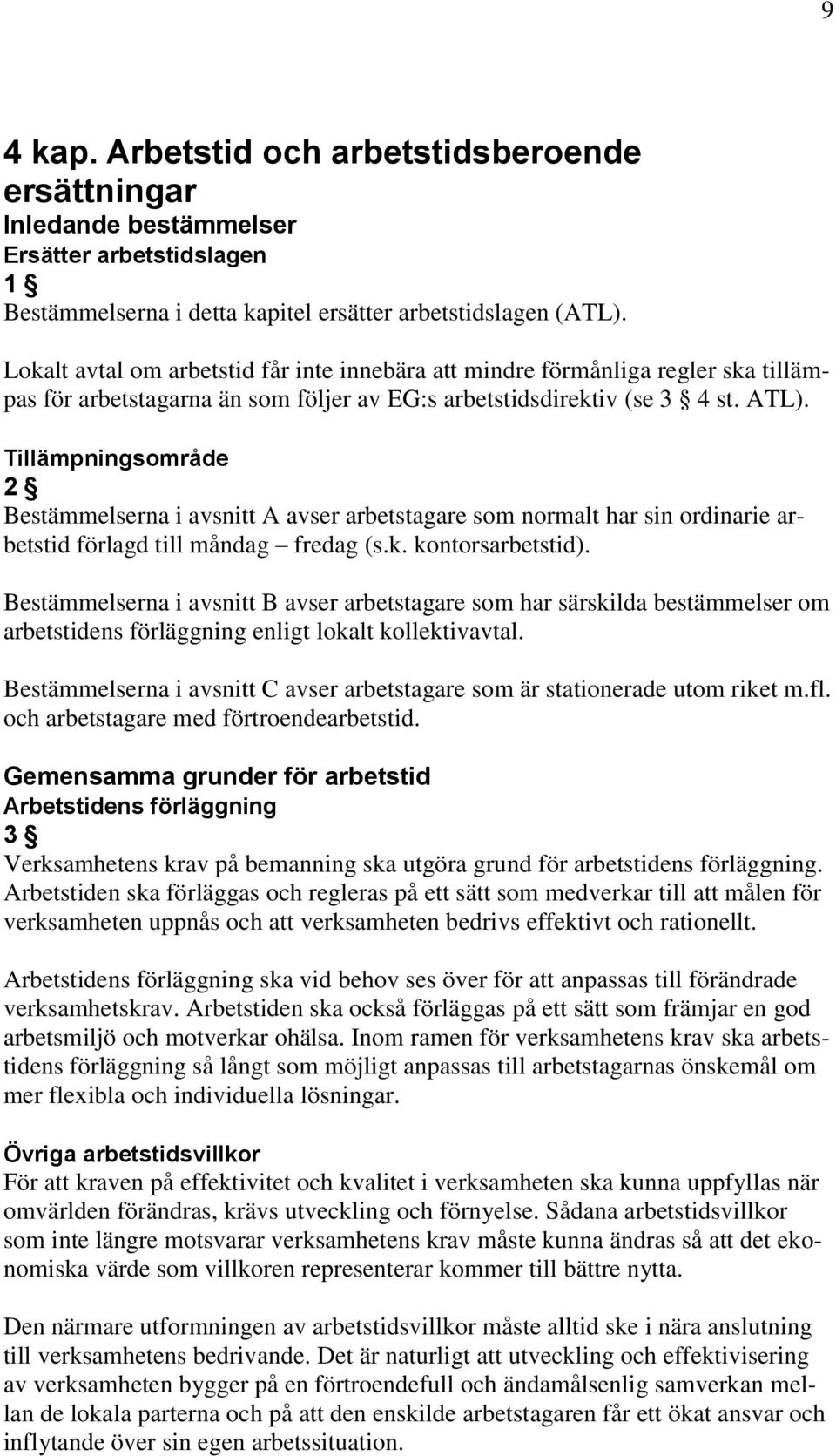 9

4 kap. Arbetstid och arbetstidsberoende ersättningar
Inledande bestämmelser
Ersätter arbetstidslagen
1 §
Bestämmelserna i detta kapitel ersätter arbetstidslagen (ATL).

Lokalt avtal om arbetstid får inte innebära att mindre förmånliga regler ska tillämpas för arbetstagarna än som följer av EG:s arbetstidsdirektiv (se 3 § 4 st. ATL).

Tillämpningsområde
2 §
Bestämmelserna i avsnitt A avser arbetstagare som normalt har sin ordinarie arbetstid förlagd till måndag – fredag (s.k. kontorsarbetstid).

Bestämmelserna i avsnitt B avser arbetstagare som har särskilda bestämmelser om arbetstidens förläggning enligt lokalt kollektivavtal.

Bestämmelserna i avsnitt C avser arbetstagare som är stationerade utom riket m.fl. och arbetstagare med förtroendearbetstid.

Gemensamma grunder för arbetstid
Arbetstidens förläggning
3 §
Verksamhetens krav på bemanning ska utgöra grund för arbetstidens förläggning. Arbetstiden ska förläggas och regleras på ett sätt som medverkar till att målen för verksamheten uppnås och att verksamheten bedrivs effektivt och rationellt.

Arbetstidens förläggning ska vid behov ses över för att anpassas till förändrade verksamhetskrav. Arbetstiden ska också förläggas på ett sätt som främjar en god arbetsmiljö och motverkar ohälsa. Inom ramen för verksamhetens krav ska arbetstidens förläggning så långt som möjligt anpassas till arbetstagarnas önskemål om mer flexibla och individuella lösningar.

Övriga arbetstidsvillkor
För att kraven på effektivitet och kvalitet i verksamheten ska kunna uppfyllas när omvärlden förändras, krävs utveckling och förnyelse. Sådana arbetstidsvillkor som inte längre motsvarar verksamhetens krav måste kunna ändras så att det ekonomiska värde som villkoren representerar kommer till bättre nytta.

Den närmare utformningen av arbetstidsvillkor måste alltid ske i nära anslutning till verksamhetens bedrivande. Det är naturligt att utveckling och effektivisering av verksamheten bygger på en förtroendefull och ändamålsenlig samverkan mellan de lokala parterna och på att den enskilde arbetstagaren får ett ökat ansvar och inflytande över sin egen arbetssituation.